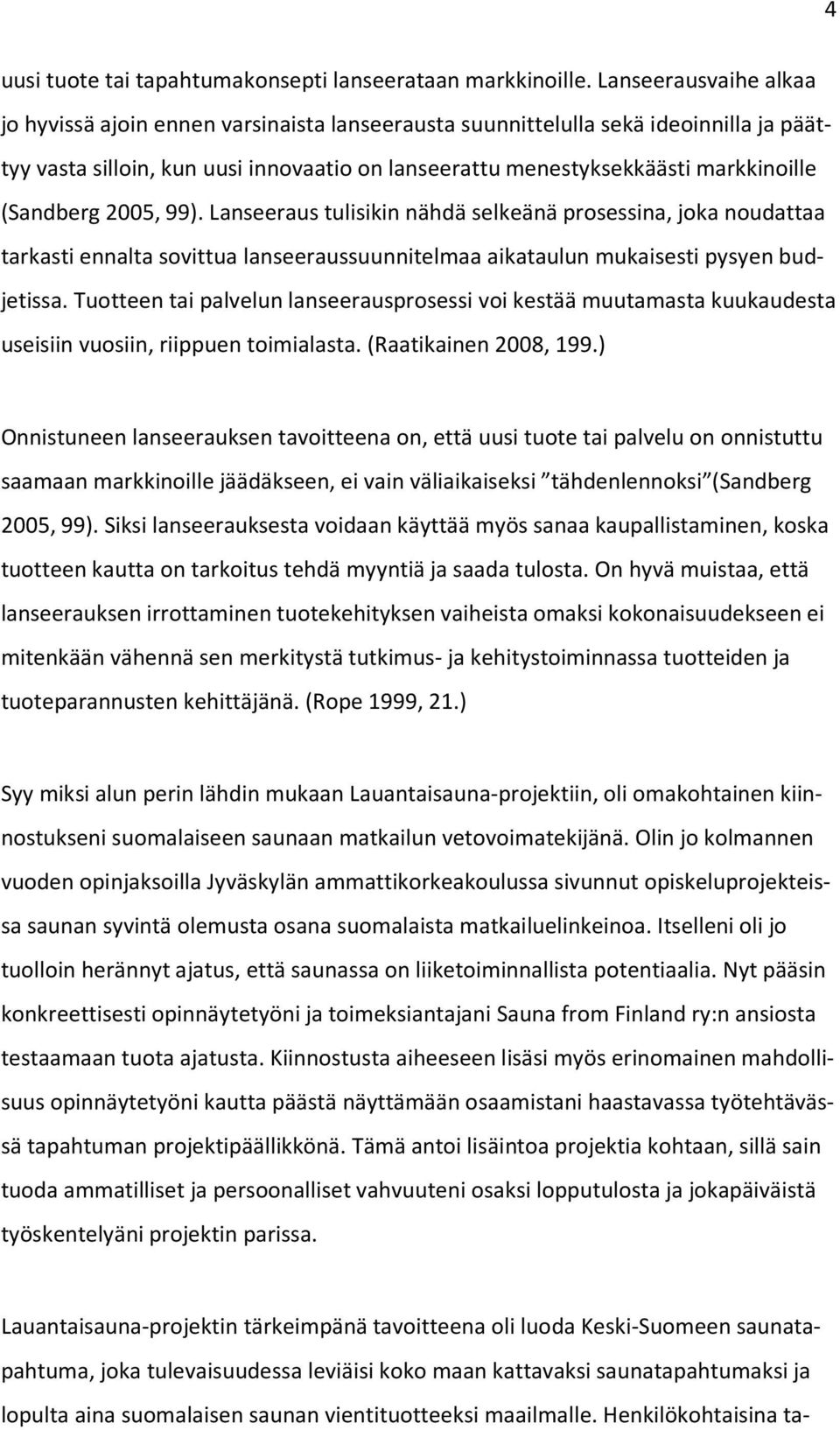 4

uusi tuote tai tapahtumakonsepti lanseerataan markkinoille. Lanseerausvaihe alkaa jo hyvissä ajoin ennen varsinaista lanseerausta suunnittelulla sekä ideoinnilla ja päättyy vasta silloin, kun uusi innovaatio on lanseerattu menestyksekkäästi markkinoille (Sandberg 2005, 99). Lanseeraus tulisikin nähdä selkeänä prosessina, joka noudattaa tarkasti ennalta sovittua lanseeraussuunnitelmaa aikataulun mukaisesti pysyen budjetissa. Tuotteen tai palvelun lanseerausprosessi voi kestää muutamasta kuukaudesta useisiin vuosiin, riippuen toimialasta. (Raatikainen 2008, 199.)

Onnistuneen lanseerauksen tavoitteena on, että uusi tuote tai palvelu on onnistuttu saamaan markkinoille jäädäkseen, ei vain väliaikaiseksi ”tähdenlennoksi”(Sandberg 2005, 99). Siksi lanseerauksesta voidaan käyttää myös sanaa kaupallistaminen, koska tuotteen kautta on tarkoitus tehdä myyntiä ja saada tulosta. On hyvä muistaa, että lanseerauksen irrottaminen tuotekehityksen vaiheista omaksi kokonaisuudekseen ei mitenkään vähennä sen merkitystä tutkimus- ja kehitystoiminnassa tuotteiden ja tuoteparannusten kehittäjänä. (Rope 1999, 21.)

Syy miksi alun perin lähdin mukaan Lauantaisauna-projektiin, oli omakohtainen kiinnostukseni suomalaiseen saunaan matkailun vetovoimatekijänä. Olin jo kolmannen vuoden opinjaksoilla Jyväskylän ammattikorkeakoulussa sivunnut opiskeluprojekteissa saunan syvintä olemusta osana suomalaista matkailuelinkeinoa. Itselleni oli jo tuolloin herännyt ajatus, että saunassa on liiketoiminnallista potentiaalia. Nyt pääsin konkreettisesti opinnäytetyöni ja toimeksiantajani Sauna from Finland ry:n ansiosta testaamaan tuota ajatusta. Kiinnostusta aiheeseen lisäsi myös erinomainen mahdollisuus opinnäytetyöni kautta päästä näyttämään osaamistani haastavassa työtehtävässä tapahtuman projektipäällikkönä. Tämä antoi lisäintoa projektia kohtaan, sillä sain tuoda ammatilliset ja persoonalliset vahvuuteni osaksi lopputulosta ja jokapäiväistä työskentelyäni projektin parissa.

Lauantaisauna-projektin tärkeimpänä tavoitteena oli luoda Keski-Suomeen saunatapahtuma, joka tulevaisuudessa leviäisi koko maan kattavaksi saunatapahtumaksi ja lopulta aina suomalaisen saunan vientituotteeksi maailmalle. Henkilökohtaisina ta-